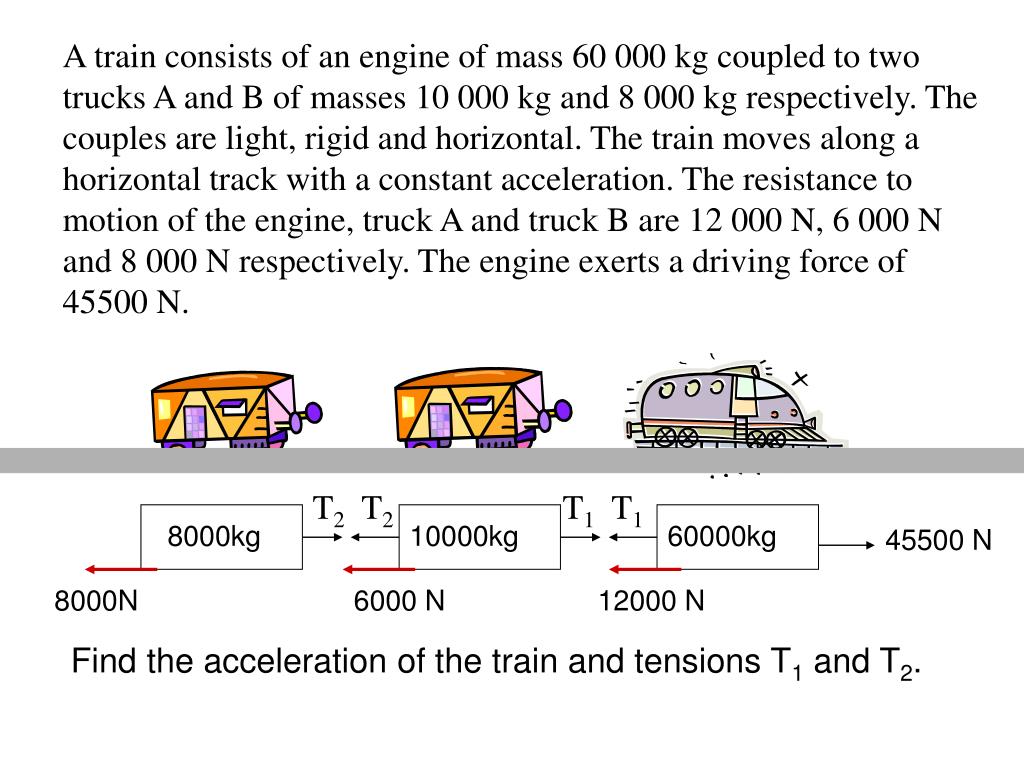 A train consists of an engine of mass 60 000 kg coupled to two trucks A and B of masses 10 000 kg and 8 000 kg respectively. The couples are light, rigid and horizontal. The train moves along a horizontal track with a constant acceleration. The resistance to motion of the engine, truck A and truck B are 12 000 N, 6 000 N and 8 000 N respectively. The engine exerts a driving force of 45500 N.

$T_2$ $T_2$ $T_1$ $T_1$

8000kg

10000kg

60000kg

45500 N

8000N

6000 N

12000 N

Find the acceleration of the train and tensions $T_1$ and $T_2$.